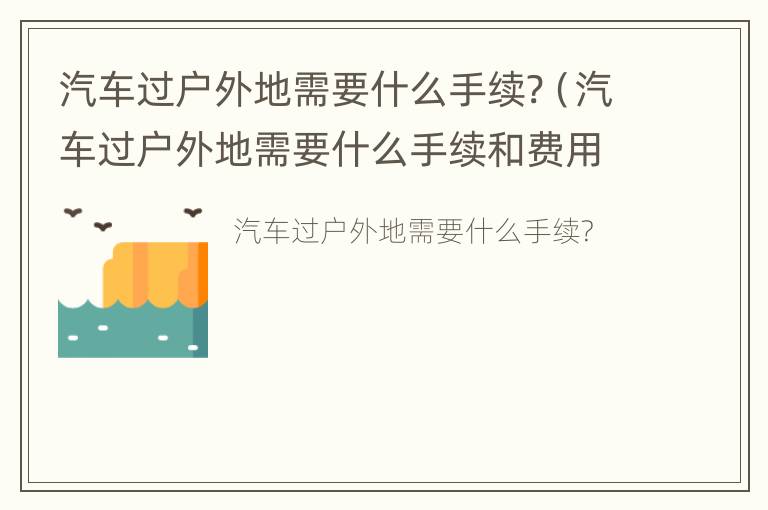 汽车过户外地需要什么手续?（汽车过户外地需要什么手续和费用

汽车过户外地需要什么手续?